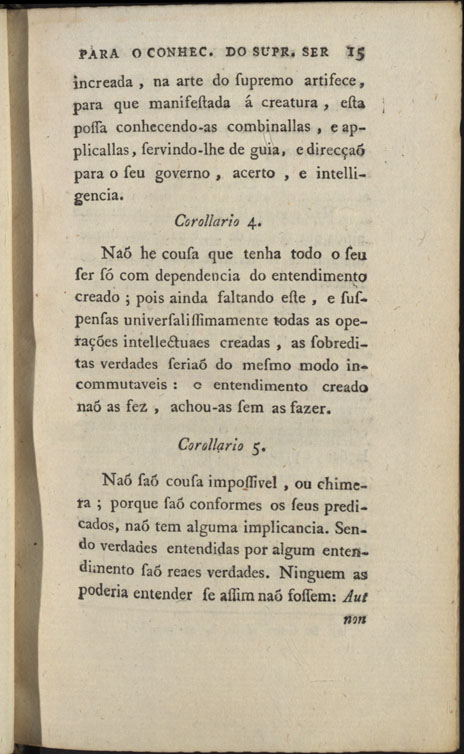 PARA O CONHEC. DO SUPR. SER 15

increada, na arte do ſupremo artifece, para que manifeſtada á creatura, eſta poſſa conhecendo-as combinallas, e applicallas, ſervindo-lhe de guia, e direcçaõ para o ſeu governo, acerto, e intelligencia.

Corollario 4.

Naõ he couſa que tenha todo o ſeu ſer ſó com dependencia do entendimento creado; pois ainda faltando eſte, e ſuſpenſas univerſaliſſimamente todas as operações intellectuaes creadas, as ſobreditas verdades ſeriaõ do meſmo modo incommutaveis: o entendimento creado naõ as fez, achou-as ſem as fazer.

Corollario 5.

Naõ ſaõ couſa impoſſivel, ou chimera; porque ſaõ conformes os ſeus predicados, naõ tem alguma implicancia. Sendo verdades entendidas por algum entendimento ſaõ reaes verdades. Ninguem as poderia entender ſe aſſim naõ foſſem: Aut

non